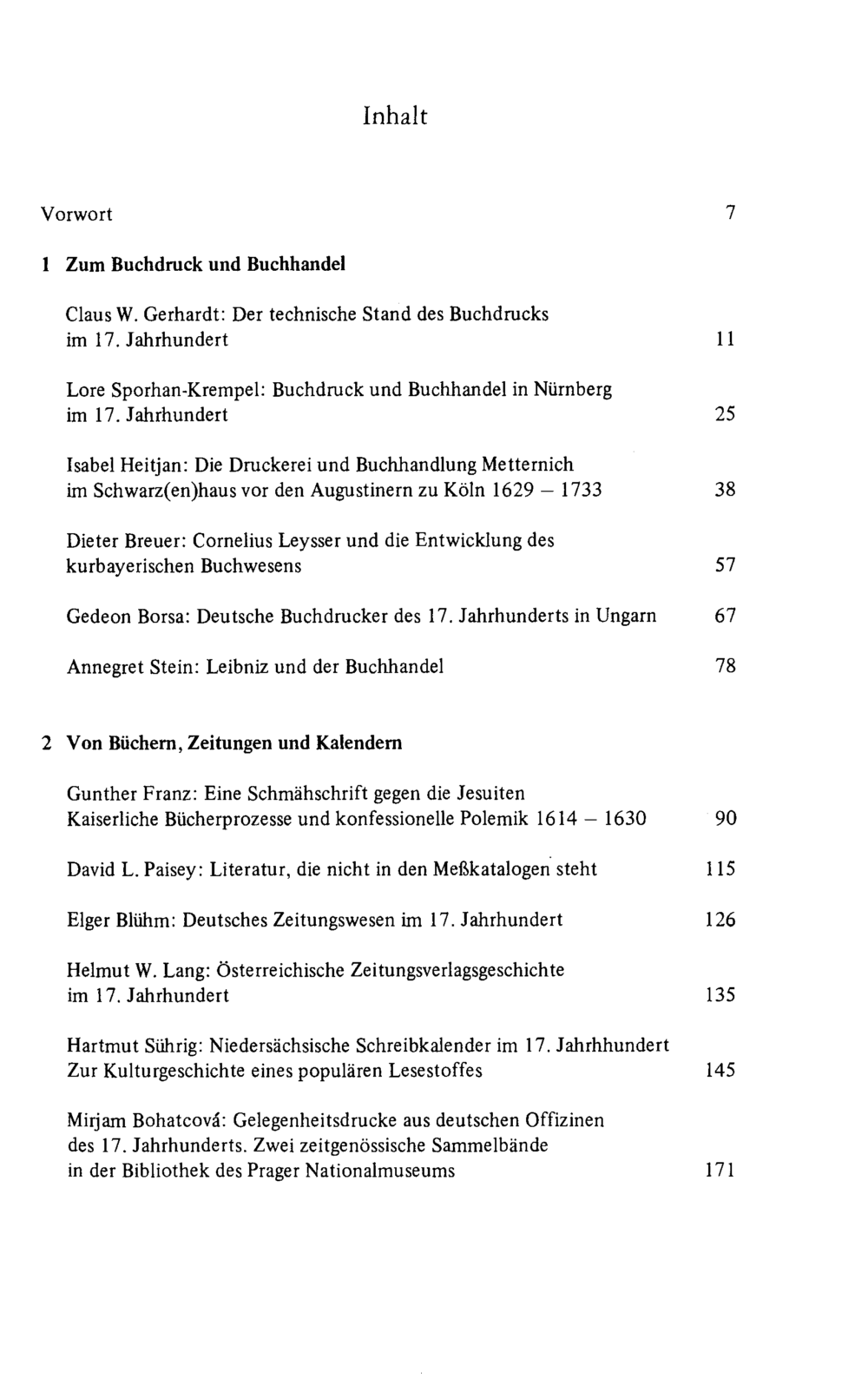 Inhalt

Vorwort 7

1 Zum Buchdruck und Buchhandel

Claus W. Gerhardt: Der technische Stand des Buchdrucks
im 17. Jahrhundert 11

Lore Sporhan-Krempel: Buchdruck und Buchhandel in Nürnberg
im 17. Jahrhundert 25

Isabel Heitjan: Die Druckerei und Buchhandlung Metternich
im Schwarz(en)haus vor den Augustinern zu Köln 1629 – 1733 38

Dieter Breuer: Cornelius Leysser und die Entwicklung des
kurbayerischen Buchwesens 57

Gedeon Borsa: Deutsche Buchdrucker des 17. Jahrhunderts in Ungarn 67

Annegret Stein: Leibniz und der Buchhandel 78

2 Von Büchern, Zeitungen und Kalendern

Gunther Franz: Eine Schmähschrift gegen die Jesuiten
Kaiserliche Bücherprozesse und konfessionelle Polemik 1614 – 1630 90

David L. Paisey: Literatur, die nicht in den Meßkatalogen steht 115

Elger Blühm: Deutsches Zeitungswesen im 17. Jahrhundert 126

Helmut W. Lang: Österreichische Zeitungsverlagsgeschichte
im 17. Jahrhundert 135

Hartmut Sührig: Niedersächsische Schreibkalender im 17. Jahrhhundert
Zur Kulturgeschichte eines populären Lesestoffes 145

Mirjam Bohatcová: Gelegenheitsdrucke aus deutschen Offizinen
des 17. Jahrhunderts. Zwei zeitgenössische Sammelbände
in der Bibliothek des Prager Nationalmuseums 171